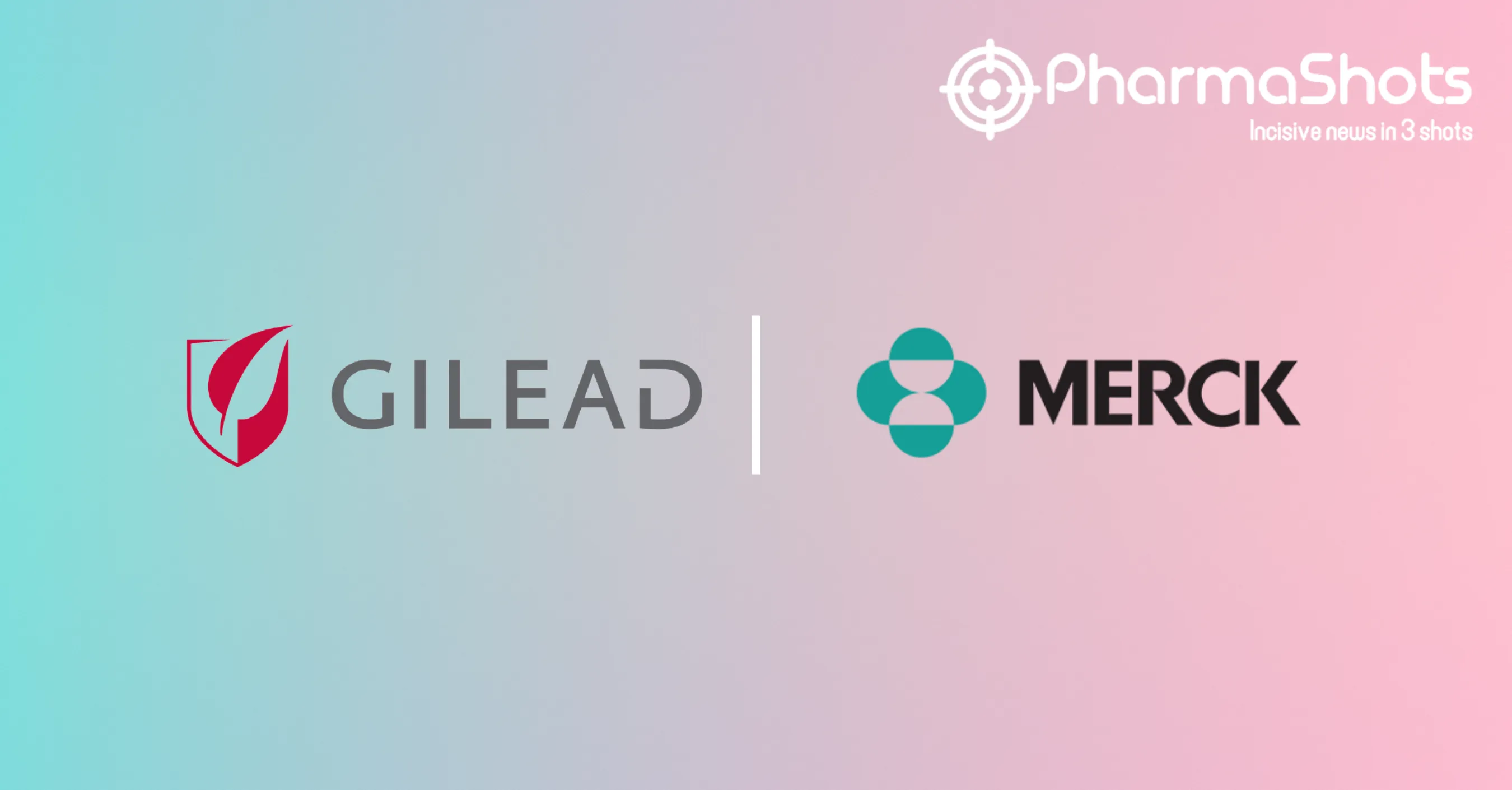 PharmaShots
Incisive news in 3 shots

GILEAD

MERCK